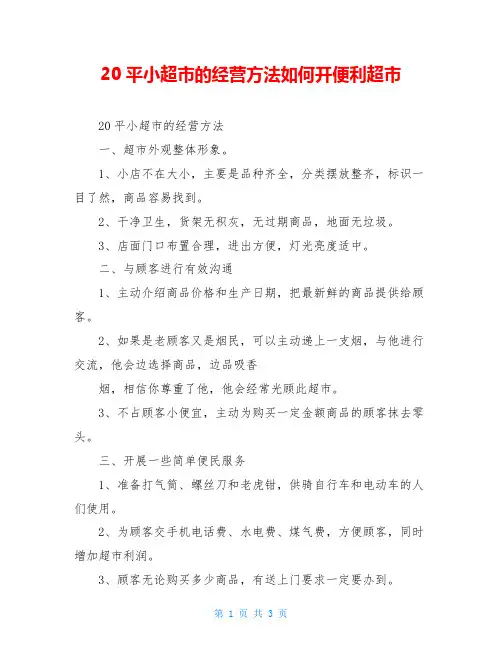 20 平小超市的经营方法如何开便利超市

20 平小超市的经营方法

一、超市外观整体形象。

1、小店不在大小，主要是品种齐全，分类摆放整齐，标识一目了然，商品容易找到。

2、干净卫生，货架无积灰，无过期商品，地面无垃圾。

3、店面门口布置合理，进出方便，灯光亮度适中。

二、与顾客进行有效沟通

1、主动介绍商品价格和生产日期，把最新鲜的商品提供给顾客。

2、如果是老顾客又是烟民，可以主动递上一支烟，与他进行交流，他会边选择商品，边品吸香

烟，相信你尊重了他，他会经常光顾此超市。

3、不占顾客小便宜，主动为购买一定金额商品的顾客抹去零头。

三、开展一些简单便民服务

1、准备打气筒、螺丝刀和老虎钳，供骑自行车和电动车的人们使用。

2、为顾客交手机电话费、水电费、煤气费，方便顾客，同时增加超市利润。

3、顾客无论购买多少商品，有送上门要求一定要办到。

第 1 页 共 3 页